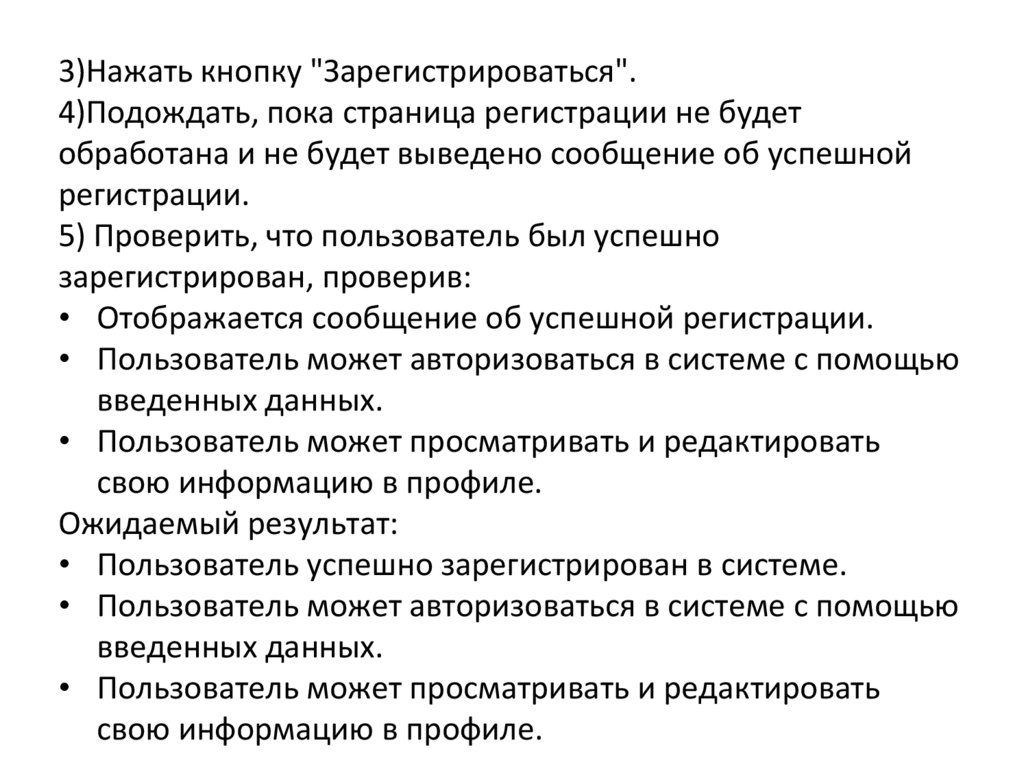 3)Нажать кнопку "Зарегистрироваться".
4)Подождать, пока страница регистрации не будет обработана и не будет выведено сообщение об успешной регистрации.
5) Проверить, что пользователь был успешно зарегистрирован, проверив:
• Отображается сообщение об успешной регистрации.
• Пользователь может авторизоваться в системе с помощью введенных данных.
• Пользователь может просматривать и редактировать свою информацию в профиле.
Ожидаемый результат:
• Пользователь успешно зарегистрирован в системе.
• Пользователь может авторизоваться в системе с помощью введенных данных.
• Пользователь может просматривать и редактировать свою информацию в профиле.